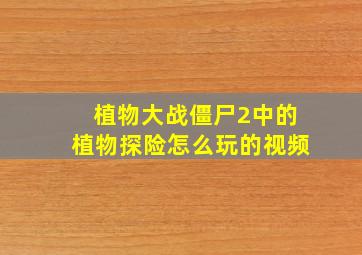 植物大战僵尸2中的
植物探险怎么玩的视频